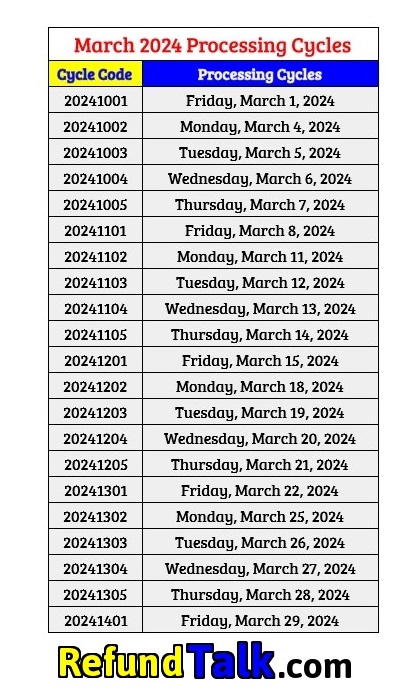 March 2024 Processing Cycles

| Cycle Code | Processing Cycles |
|---|---|
| 20241001 | Friday, March 1, 2024 |
| 20241002 | Monday, March 4, 2024 |
| 20241003 | Tuesday, March 5, 2024 |
| 20241004 | Wednesday, March 6, 2024 |
| 20241005 | Thursday, March 7, 2024 |
| 20241101 | Friday, March 8, 2024 |
| 20241102 | Monday, March 11, 2024 |
| 20241103 | Tuesday, March 12, 2024 |
| 20241104 | Wednesday, March 13, 2024 |
| 20241105 | Thursday, March 14, 2024 |
| 20241201 | Friday, March 15, 2024 |
| 20241202 | Monday, March 18, 2024 |
| 20241203 | Tuesday, March 19, 2024 |
| 20241204 | Wednesday, March 20, 2024 |
| 20241205 | Thursday, March 21, 2024 |
| 20241301 | Friday, March 22, 2024 |
| 20241302 | Monday, March 25, 2024 |
| 20241303 | Tuesday, March 26, 2024 |
| 20241304 | Wednesday, March 27, 2024 |
| 20241305 | Thursday, March 28, 2024 |
| 20241401 | Friday, March 29, 2024 |

RefundTalk.com